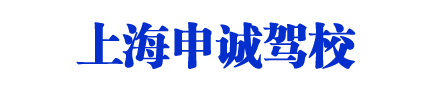 上海申诚驾校